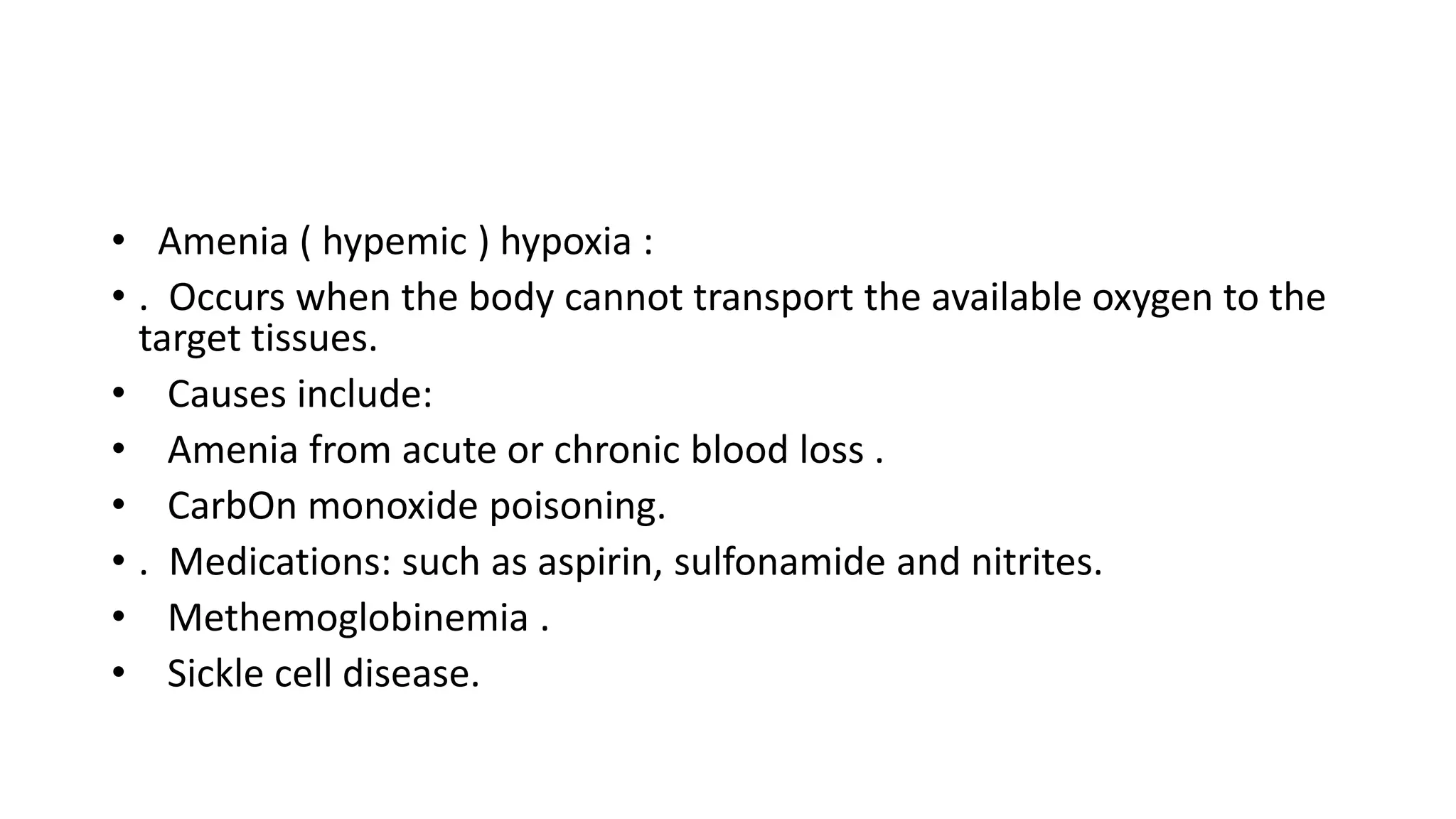 • Amenia ( hypemic ) hypoxia :

• . Occurs when the body cannot transport the available oxygen to the target tissues.

• Causes include:

• Amenia from acute or chronic blood loss .

• CarbOn monoxide poisoning.

• . Medications: such as aspirin, sulfonamide and nitrites.

• Methemoglobinemia .

• Sickle cell disease.